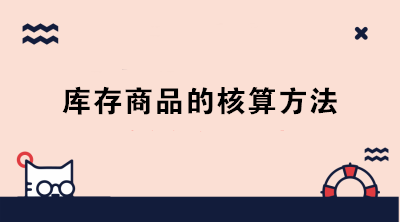 库存商品的核算方法